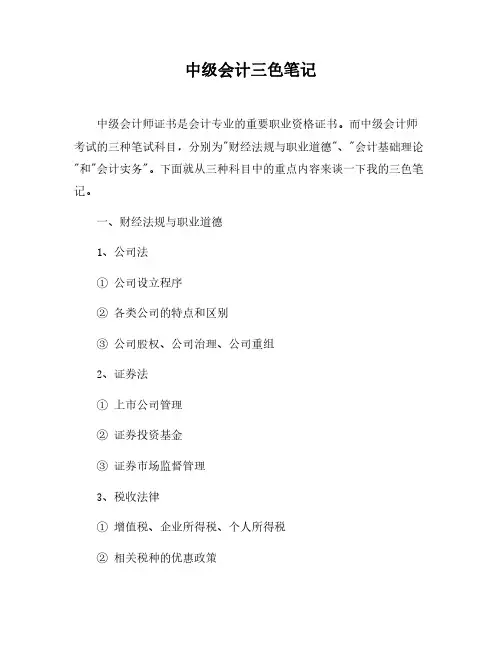 中级会计三色笔记

中级会计师证书是会计专业的重要职业资格证书。而中级会计师考试的三种笔试科目，分别为"财经法规与职业道德"、"会计基础理论"和"会计实务"。下面就从三种科目中的重点内容来谈一下我的三色笔记。

一、财经法规与职业道德

1、公司法

① 公司设立程序

② 各类公司的特点和区别

③ 公司股权、公司治理、公司重组

2、证券法

① 上市公司管理

② 证券投资基金

③ 证券市场监督管理

3、税收法律

① 增值税、企业所得税、个人所得税

② 相关税种的优惠政策